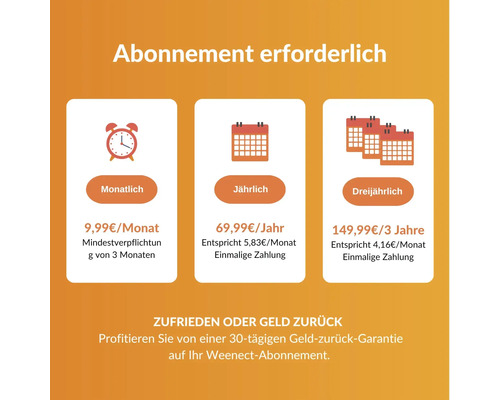 Abonnement erforderlich

Monatlich

9,99€/Monat
Mindestverpflichtung von 3 Monaten

Jährlich

69,99€/Jahr
Entspricht 5,83€/Monat
Einmalige Zahlung

Dreijährlich

149,99€/3 Jahre
Entspricht 4,16€/Monat
Einmalige Zahlung

ZUFRIEDEN ODER GELD ZURÜCK
Profitieren Sie von einer 30-tägigen Geld-zurück-Garantie auf Ihr Weenect-Abonnement.